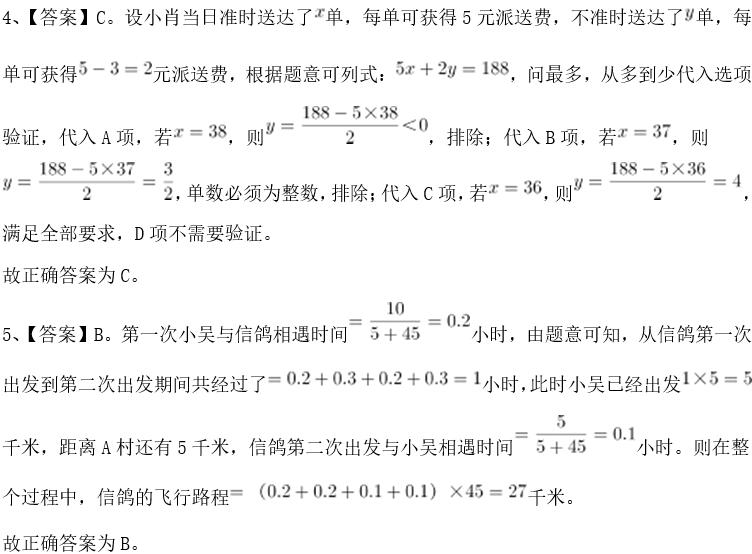 4、【答案】C。设小肖当日准时送达了$x$单，每单可获得5元派送费，不准时送达了$y$单，每单可获得$5-3=2$元派送费，根据题意可列式：$5x+2y=188$，问最多，从多到少代入选项验证，代入A项，若$x=38$，则$y=\frac{188-5\times38}{2}<0$，排除；代入B项，若$x=37$，则$y=\frac{188-5\times37}{2}=\frac{3}{2}$，单数必须为整数，排除；代入C项，若$x=36$，则$y=\frac{188-5\times36}{2}=4$，满足全部要求，D项不需要验证。

故正确答案为C。

5、【答案】B。第一次小吴与信鸽相遇时间$=\frac{10}{5+45}=0.2$小时，由题意可知，从信鸽第一次出发到第二次出发期间共经过了$=0.2+0.3+0.2+0.3=1$小时，此时小吴已经出发$1\times5=5$千米，距离A村还有5千米，信鸽第二次出发与小吴相遇时间$=\frac{5}{5+45}=0.1$小时。则在整个过程中，信鸽的飞行路程$=(0.2+0.2+0.1+0.1)\times45=27$千米。

故正确答案为B。